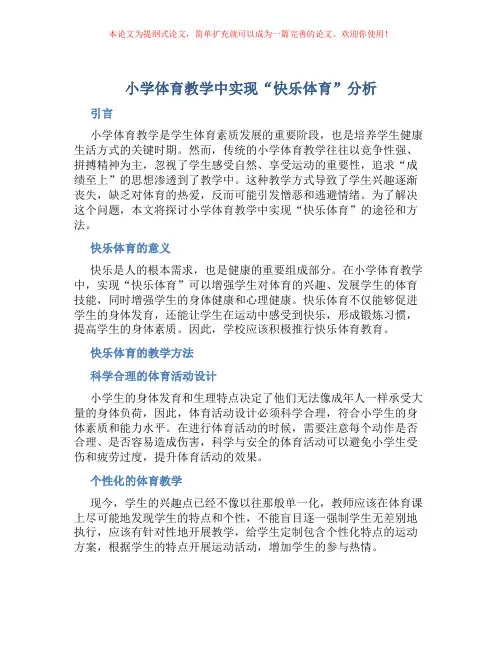 本论文为提纲式论文，简单扩充就可以成为一篇完善的论文。欢迎你使用！

小学体育教学中实现“快乐体育”分析

引言

小学体育教学是学生体育素质发展的重要阶段，也是培养学生健康生活方式的关键时期。然而，传统的小学体育教学往往以竞争性强、拼搏精神为主，忽视了学生感受自然、享受运动的重要性，追求“成绩至上”的思想渗透到了教学中。这种教学方式导致了学生兴趣逐渐丧失，缺乏对体育的热爱，反而可能引发憎恶和逃避情绪。为了解决这个问题，本文将探讨小学体育教学中实现“快乐体育”的途径和方法。

快乐体育的意义

快乐是人的根本需求，也是健康的重要组成部分。在小学体育教学中，实现“快乐体育”可以增强学生对体育的兴趣、发展学生的体育技能，同时增强学生的身体健康和心理健康。快乐体育不仅能够促进学生的身体发育，还能让学生在运动中感受到快乐，形成锻炼习惯，提高学生的身体素质。因此，学校应该积极推行快乐体育教育。

快乐体育的教学方法

科学合理的体育活动设计

小学生的身体发育和生理特点决定了他们无法像成年人一样承受大量的身体负荷，因此，体育活动设计必须科学合理，符合小学生的身体素质和能力水平。在进行体育活动的时候，需要注意每个动作是否合理、是否容易造成伤害，科学与安全的体育活动可以避免小学生受伤和疲劳过度，提升体育活动的效果。

个性化的体育教学

现今，学生的兴趣点已经不像以往那般单一化，教师应该在体育课上尽可能地发现学生的特点和个性，不能盲目逐一强制学生无差别地执行，应该有针对性地开展教学，给学生定制包含个性化特点的运动方案，根据学生的特点开展运动活动，增加学生的参与热情。